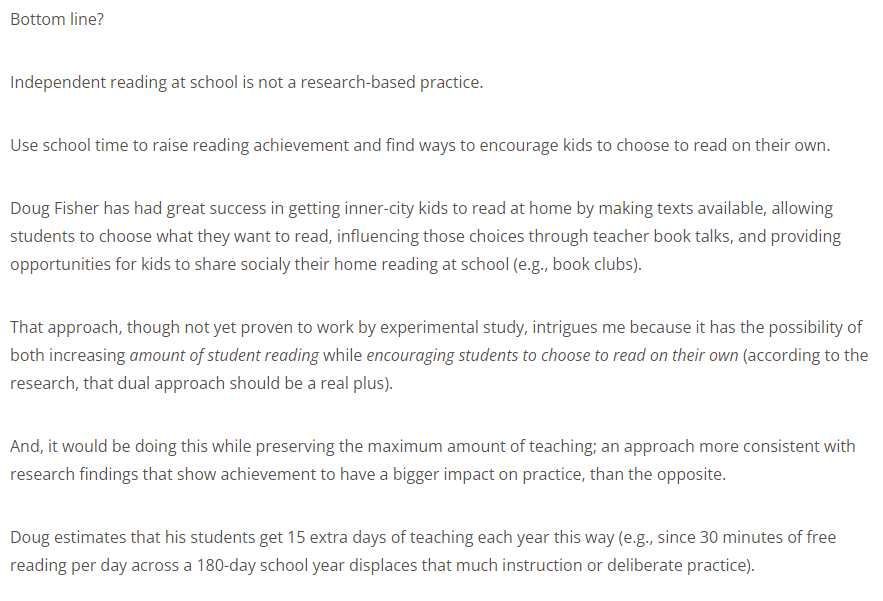 Bottom line?

Independent reading at school is not a research-based practice.

Use school time to raise reading achievement and find ways to encourage kids to choose to read on their own.

Doug Fisher has had great success in getting inner-city kids to read at home by making texts available, allowing students to choose what they want to read, influencing those choices through teacher book talks, and providing opportunities for kids to share socialy their home reading at school (e.g., book clubs).

That approach, though not yet proven to work by experimental study, intrigues me because it has the possibility of both increasing amount of student reading while encouraging students to choose to read on their own (according to the research, that dual approach should be a real plus).

And, it would be doing this while preserving the maximum amount of teaching; an approach more consistent with research findings that show achievement to have a bigger impact on practice, than the opposite.

Doug estimates that his students get 15 extra days of teaching each year this way (e.g., since 30 minutes of free reading per day across a 180-day school year displaces that much instruction or deliberate practice).